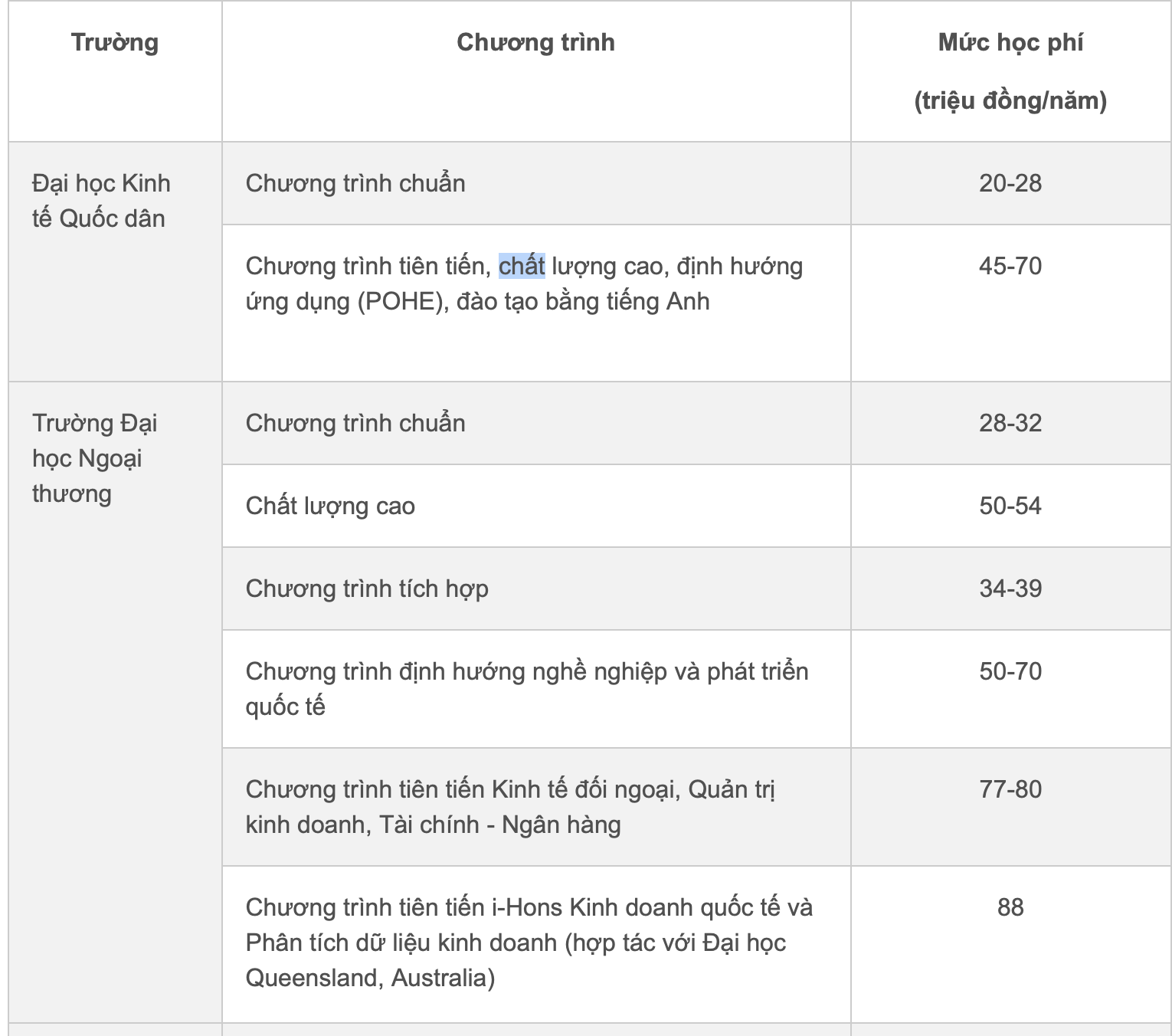 | Trường | Chương trình | Mức học phí (triệu đồng/năm) |
|---|---|---|
| Đại học Kinh tế Quốc dân | Chương trình chuẩn | 20-28 |
| | Chương trình tiên tiến, chất lượng cao, định hướng ứng dụng (POHE), đào tạo bằng tiếng Anh | 45-70 |
| Trường Đại học Ngoại thương | Chương trình chuẩn | 28-32 |
| | Chất lượng cao | 50-54 |
| | Chương trình tích hợp | 34-39 |
| | Chương trình định hướng nghề nghiệp và phát triển quốc tế | 50-70 |
| | Chương trình tiên tiến Kinh tế đối ngoại, Quản trị kinh doanh, Tài chính - Ngân hàng | 77-80 |
| | Chương trình tiên tiến i-Hons Kinh doanh quốc tế và Phân tích dữ liệu kinh doanh (hợp tác với Đại học Queensland, Australia) | 88 |